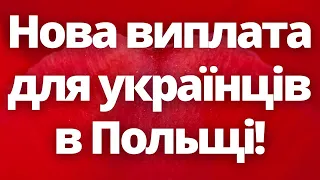 Нова виплата для українців в Польщі!